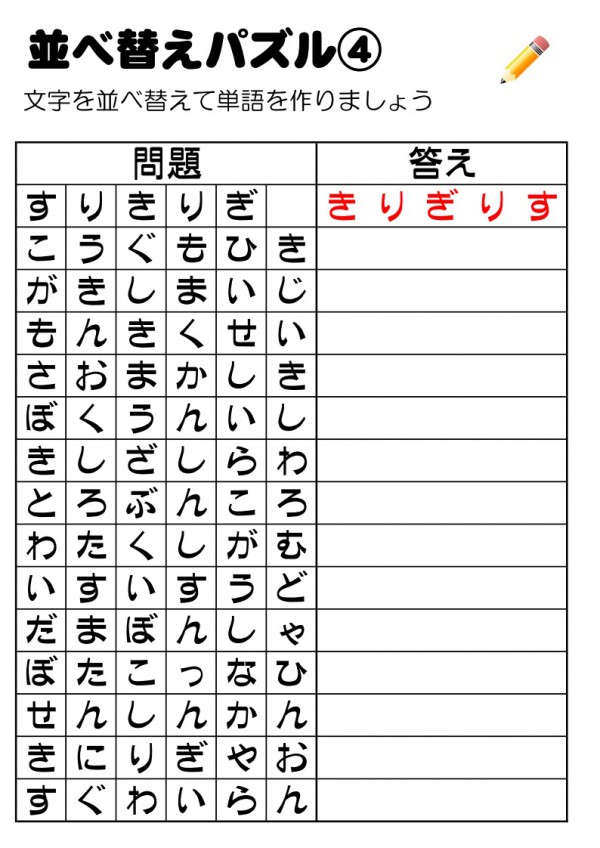 並べ替えパズル④

文字を並べ替えて単語を作りましょう

| 問題 | | | | | | 答え |
|---|---|---|---|---|---|---|
| す | り | き | り | ぎ | | きりぎりす |
| こ | う | ぐ | も | ひ | き | |
| が | き | し | ま | い | じ | |
| も | ん | き | く | せ | い | |
| さ | お | ま | か | し | き | |
| ぼ | く | う | ん | い | し | |
| き | し | ざ | し | ら | わ | |
| と | ろ | ぶ | ん | こ | ろ | |
| わ | た | く | し | が | む | |
| い | す | い | す | う | ど | |
| だ | ま | ぼ | ん | し | ゃ | |
| ぼ | た | こ | っ | な | ひ | |
| せ | ん | し | ん | か | ん | |
| き | に | り | ぎ | や | お | |
| す | ぐ | わ | い | ら | ん | |